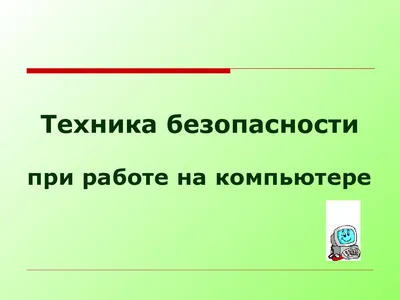 Техника безопасности

при работе на компьютере